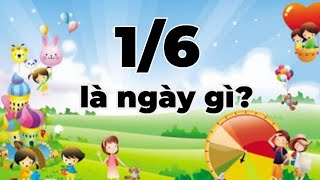 1/6

là ngày gì?